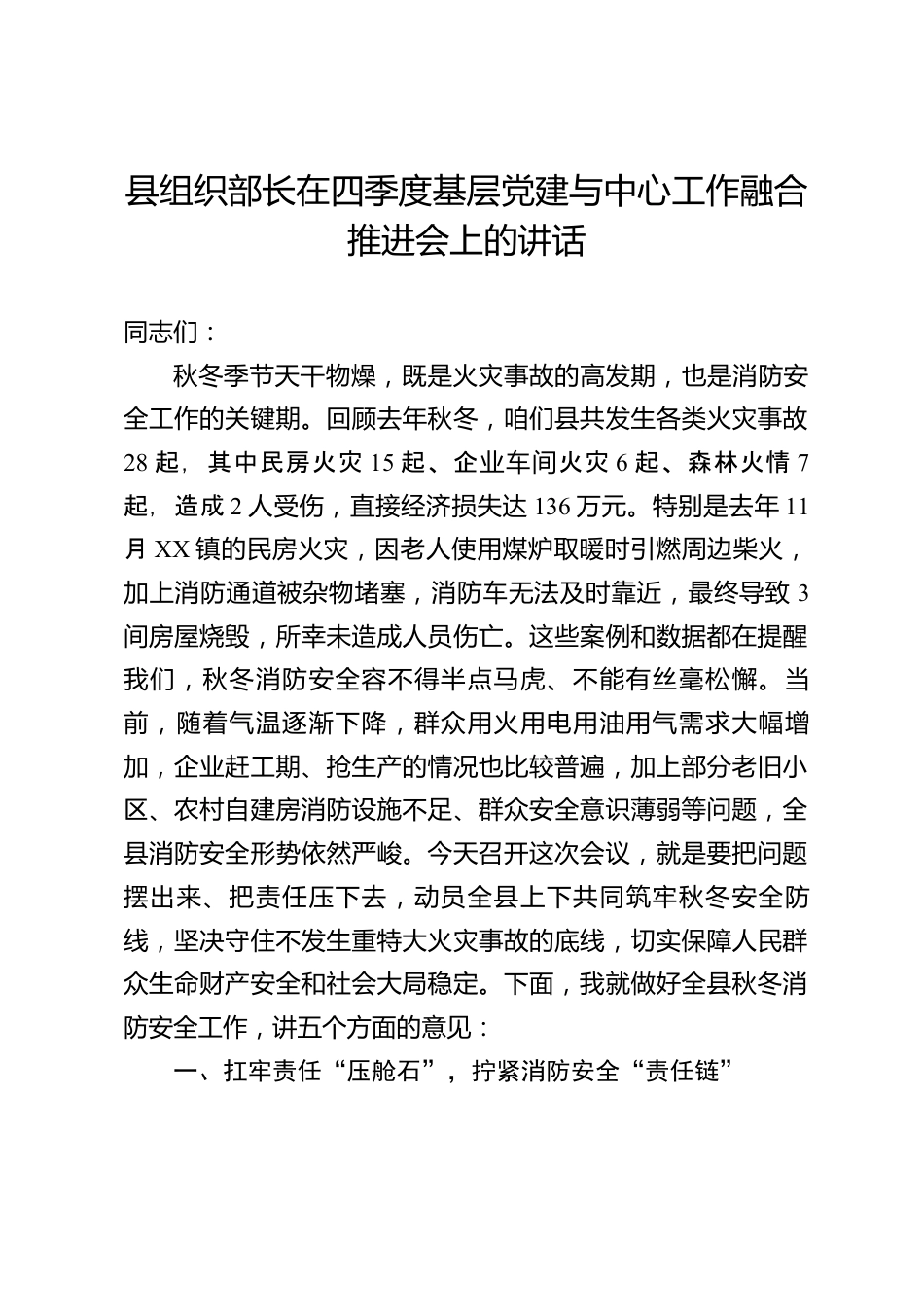 县组织部长在四季度基层党建与中心工作融合推进会上的讲话

同志们：

秋冬季节天干物燥，既是火灾事故的高发期，也是消防安全工作的关键期。回顾去年秋冬，咱们县共发生各类火灾事故28起，其中民房火灾15起、企业车间火灾6起、森林火情7起，造成2人受伤，直接经济损失达136万元。特别是去年11月XX镇的民房火灾，因老人使用煤炉取暖时引燃周边柴火，加上消防通道被杂物堵塞，消防车无法及时靠近，最终导致3间房屋烧毁，所幸未造成人员伤亡。这些案例和数据都在提醒我们，秋冬消防安全容不得半点马虎、不能有丝毫松懈。当前，随着气温逐渐下降，群众用火用电用油用气需求大幅增加，企业赶工期、抢生产的情况也比较普遍，加上部分老旧小区、农村自建房消防设施不足、群众安全意识薄弱等问题，全县消防安全形势依然严峻。今天召开这次会议，就是要把问题摆出来、把责任压下去，动员全县上下共同筑牢秋冬安全防线，坚决守住不发生重特大火灾事故的底线，切实保障人民群众生命财产安全和社会大局稳定。下面，我就做好全县秋冬消防安全工作，讲五个方面的意见：

一、扛牢责任“压舱石”，拧紧消防安全“责任链”